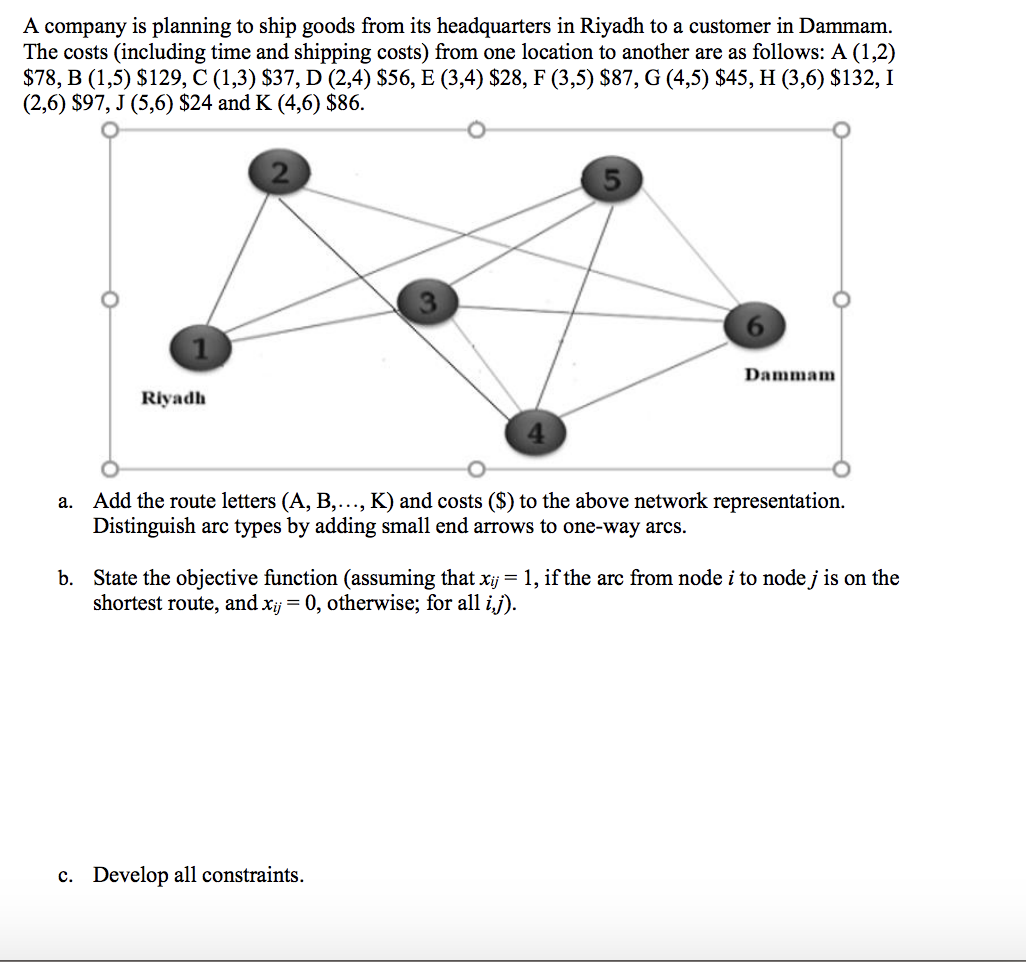 A company is planning to ship goods from its headquarters in Riyadh to a customer in Dammam. The costs (including time and shipping costs) from one location to another are as follows: A (1,2) \$78, B (1,5) \$129, C (1,3) \$37, D (2,4) \$56, E (3,4) \$28, F (3,5) \$87, G (4,5) \$45, H (3,6) \$132, I (2,6) \$97, J (5,6) \$24 and K (4,6) \$86.

2

5

3

6

1

Dammam

Riyadh

4

a. Add the route letters (A, B,…, K) and costs (\$) to the above network representation. Distinguish arc types by adding small end arrows to one-way arcs.

b. State the objective function (assuming that $x_{ij} = 1$, if the arc from node $i$ to node $j$ is on the shortest route, and $x_{ij} = 0$, otherwise; for all $i,j$).

c. Develop all constraints.